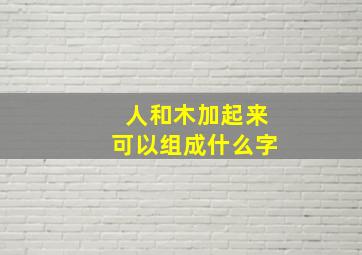 人和木加起来
可以组成什么字